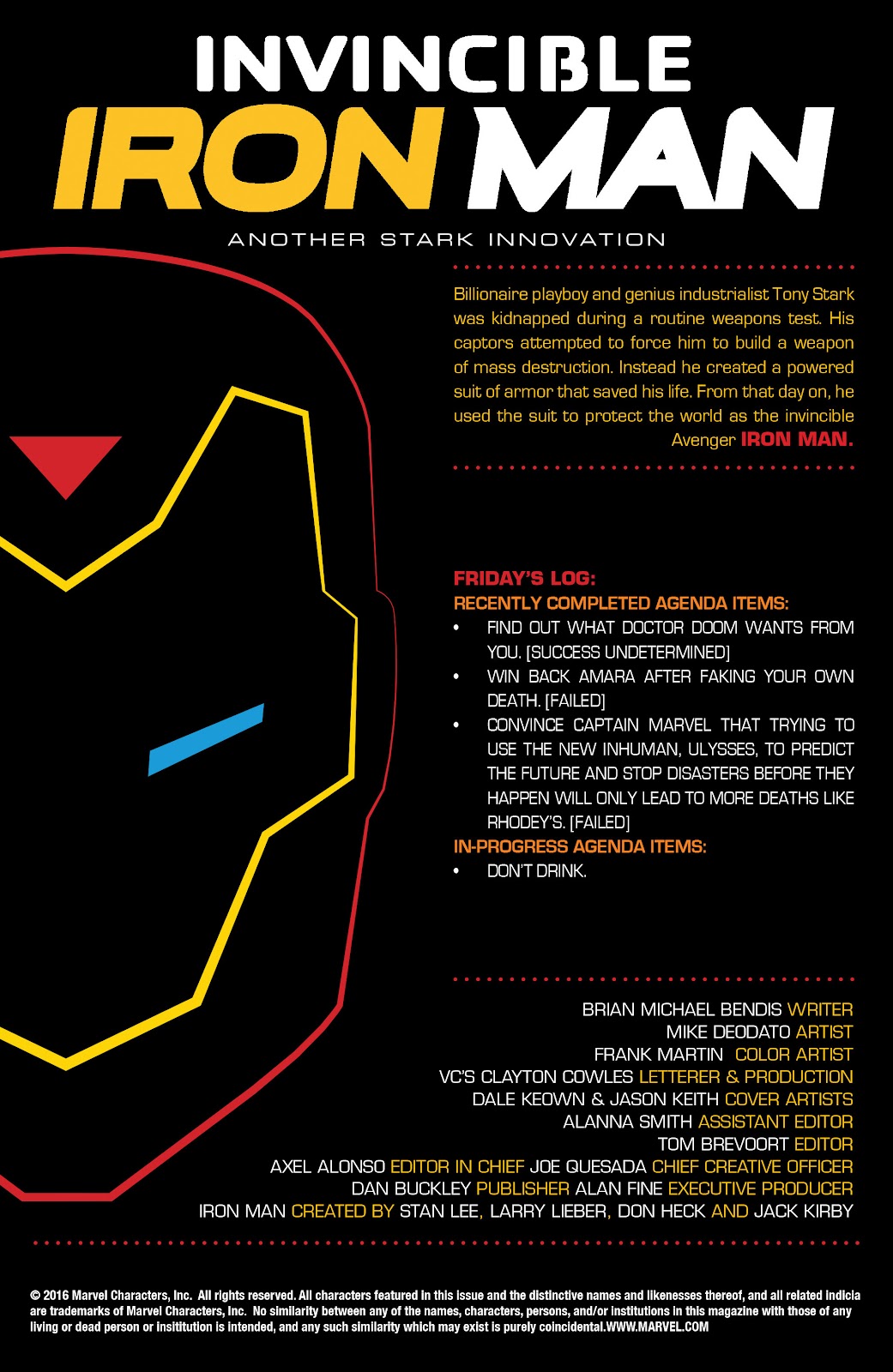 INVINCIBLE
IRON MAN

ANOTHER STARK INNOVATION

Billionaire playboy and genius industrialist Tony Stark was kidnapped during a routine weapons test. His captors attempted to force him to build a weapon of mass destruction. Instead he created a powered suit of armor that saved his life. From that day on, he used the suit to protect the world as the invincible Avenger IRON MAN.

FRIDAY'S LOG:
RECENTLY COMPLETED AGENDA ITEMS:
• FIND OUT WHAT DOCTOR DOOM WANTS FROM YOU. [SUCCESS UNDETERMINED]
• WIN BACK AMARA AFTER FAKING YOUR OWN DEATH. [FAILED]
• CONVINCE CAPTAIN MARVEL THAT TRYING TO USE THE NEW INHUMAN, ULYSSES, TO PREDICT THE FUTURE AND STOP DISASTERS BEFORE THEY HAPPEN WILL ONLY LEAD TO MORE DEATHS LIKE RHODEY'S. [FAILED]
IN-PROGRESS AGENDA ITEMS:
• DON'T DRINK.

BRIAN MICHAEL BENDIS WRITER
MIKE DEODATO ARTIST
FRANK MARTIN COLOR ARTIST
VC'S CLAYTON COWLES LETTERER & PRODUCTION
DALE KEOWN & JASON KEITH COVER ARTISTS
ALANNA SMITH ASSISTANT EDITOR
TOM BREVOORT EDITOR
AXEL ALONSO EDITOR IN CHIEF JOE QUESADA CHIEF CREATIVE OFFICER
DAN BUCKLEY PUBLISHER ALAN FINE EXECUTIVE PRODUCER
IRON MAN CREATED BY STAN LEE, LARRY LIEBER, DON HECK AND JACK KIRBY

© 2016 Marvel Characters, Inc. All rights reserved. All characters featured in this issue and the distinctive names and likenesses thereof, and all related indicia are trademarks of Marvel Characters, Inc. No similarity between any of the names, characters, persons, and/or institutions in this magazine with those of any living or dead person or insititution is intended, and any such similarity which may exist is purely coincidental.WWW.MARVEL.COM